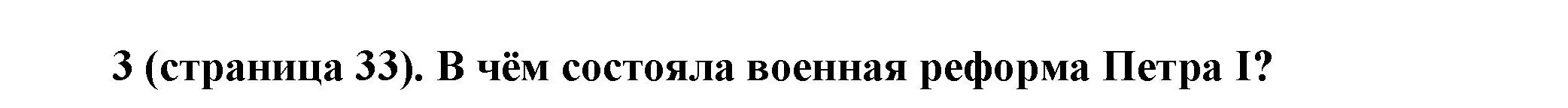 3 (страница 33). В чём состояла военная реформа Петра I?